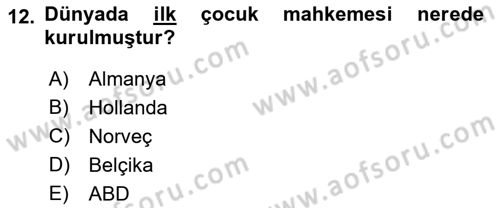 12. Dünyada ilk çocuk mahkemesi nerede kurulmuştur?

A) Almanya
B) Hollanda
C) Norveç
D) Belçika
E) ABD

www.aofsoru.com
www.aofsoru.com
www.aofsoru.com
www.aofsoru.com